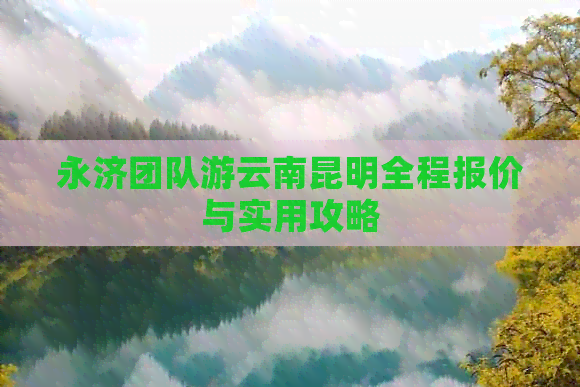 永济团队游云南昆明全程报价与实用攻略